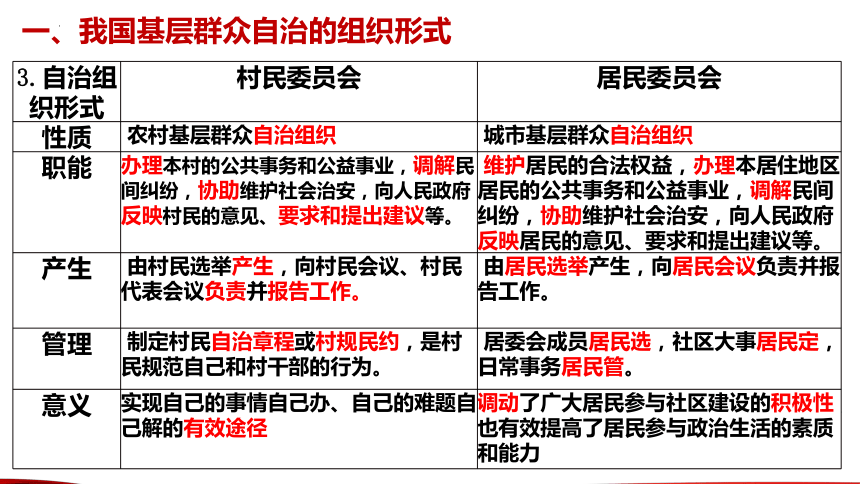 一、我国基层群众自治的组织形式

| 3. 自治组织形式 | 村民委员会 | 居民委员会 |
|---|---|---|
| 性质 | 农村基层群众自治组织 | 城市基层群众自治组织 |
| 职能 | 办理本村的公共事务和公益事业，调解民间纠纷，协助维护社会治安，向人民政府反映村民的意见、要求和提出建议等。 | 维护居民的合法权益，办理本居住地区居民的公共事务和公益事业，调解民间纠纷，协助维护社会治安，向人民政府反映居民的意见、要求和提出建议等。 |
| 产生 | 由村民选举产生，向村民会议、村民代表会议负责并报告工作。 | 由居民选举产生，向居民会议负责并报告工作。 |
| 管理 | 制定村民自治章程或村规民约，是村民规范自己和村干部的行为。 | 居委会成员居民选，社区大事居民定，日常事务居民管。 |
| 意义 | 实现自己的事情自己办、自己的难题自己解的有效途径 | 调动了广大居民参与社区建设的积极性也有效提高了居民参与政治生活的素质和能力 |